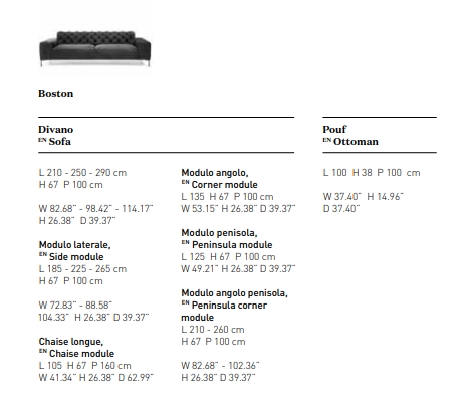 Boston

Divano
EN Sofa

L 210 - 250 - 290 cm
H 67 P 100 cm

W 82.68" - 98.42" – 114.17"
H 26.38" D 39.37"

Modulo laterale,
EN Side module
L 185 - 225 - 265 cm
H 67 P 100 cm

W 72.83" - 88.58"
104.33" H 26.38" D 39.37"

Chaise longue,
EN Chaise module
L 105 H 67 P 160 cm
W 41.34" H 26.38" D 62.99"

Modulo angolo,
EN Corner module
L 135 H 67 P 100 cm
W 53.15" H 26.38" D 39.37"

Modulo penisola,
EN Peninsula module
L 125 H 67 P 100 cm
W 49.21" H 26.38" D 39.37"

Modulo angolo penisola,
EN Peninsula corner module
L 210 - 260 cm
H 67 P 100 cm

W 82.68" - 102.36"
H 26.38" D 39.37"

Pouf
EN Ottoman

L 100 H 38 P 100 cm

W 37.40" H 14.96"
D 37.40"